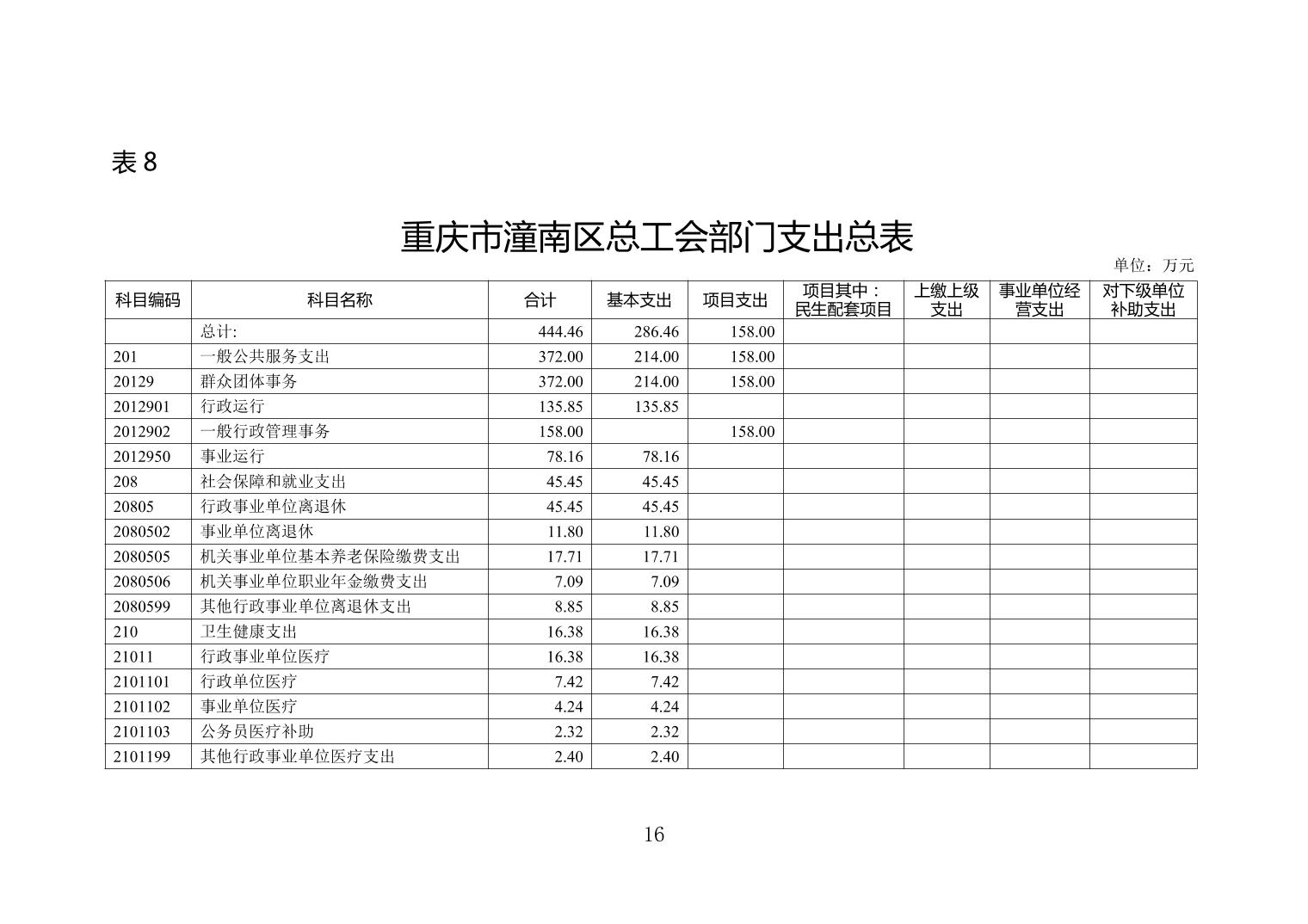 表 8

重庆市潼南区总工会部门支出总表

单位：万元

| 科目编码 | 科目名称 | 合计 | 基本支出 | 项目支出 | 项目其中：民生配套项目 | 上缴上级支出 | 事业单位经营支出 | 对下级单位补助支出 |
|---|---|---|---|---|---|---|---|---|
| | 总计: | 444.46 | 286.46 | 158.00 | | | | |
| 201 | 一般公共服务支出 | 372.00 | 214.00 | 158.00 | | | | |
| 20129 | 群众团体事务 | 372.00 | 214.00 | 158.00 | | | | |
| 2012901 | 行政运行 | 135.85 | 135.85 | | | | | |
| 2012902 | 一般行政管理事务 | 158.00 | | 158.00 | | | | |
| 2012950 | 事业运行 | 78.16 | 78.16 | | | | | |
| 208 | 社会保障和就业支出 | 45.45 | 45.45 | | | | | |
| 20805 | 行政事业单位离退休 | 45.45 | 45.45 | | | | | |
| 2080502 | 事业单位离退休 | 11.80 | 11.80 | | | | | |
| 2080505 | 机关事业单位基本养老保险缴费支出 | 17.71 | 17.71 | | | | | |
| 2080506 | 机关事业单位职业年金缴费支出 | 7.09 | 7.09 | | | | | |
| 2080599 | 其他行政事业单位离退休支出 | 8.85 | 8.85 | | | | | |
| 210 | 卫生健康支出 | 16.38 | 16.38 | | | | | |
| 21011 | 行政事业单位医疗 | 16.38 | 16.38 | | | | | |
| 2101101 | 行政单位医疗 | 7.42 | 7.42 | | | | | |
| 2101102 | 事业单位医疗 | 4.24 | 4.24 | | | | | |
| 2101103 | 公务员医疗补助 | 2.32 | 2.32 | | | | | |
| 2101199 | 其他行政事业单位医疗支出 | 2.40 | 2.40 | | | | | |

16